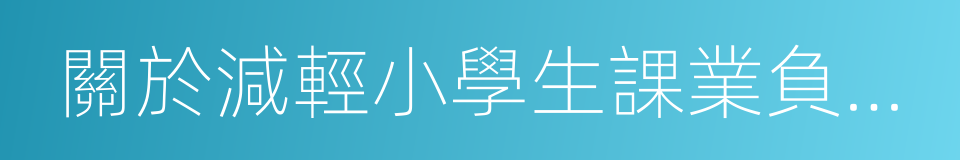 關於減輕小學生課業負...